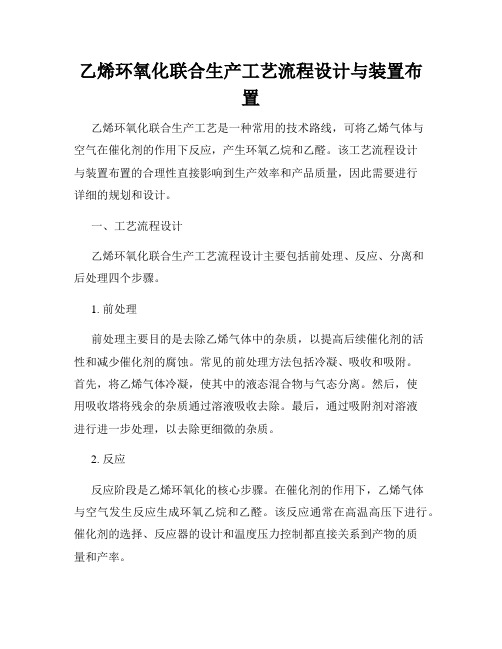 乙烯环氧化联合生产工艺流程设计与装置布置

乙烯环氧化联合生产工艺是一种常用的技术路线，可将乙烯气体与空气在催化剂的作用下反应，产生环氧乙烷和乙醛。该工艺流程设计与装置布置的合理性直接影响到生产效率和产品质量，因此需要进行详细的规划和设计。

一、工艺流程设计

乙烯环氧化联合生产工艺流程设计主要包括前处理、反应、分离和后处理四个步骤。

1. 前处理

前处理主要目的是去除乙烯气体中的杂质，以提高后续催化剂的活性和减少催化剂的腐蚀。常见的前处理方法包括冷凝、吸收和吸附。首先，将乙烯气体冷凝，使其中的液态混合物与气态分离。然后，使用吸收塔将残余的杂质通过溶液吸收去除。最后，通过吸附剂对溶液进行进一步处理，以去除更细微的杂质。

2. 反应

反应阶段是乙烯环氧化的核心步骤。在催化剂的作用下，乙烯气体与空气发生反应生成环氧乙烷和乙醛。该反应通常在高温高压下进行。催化剂的选择、反应器的设计和温度压力控制都直接关系到产物的质量和产率。